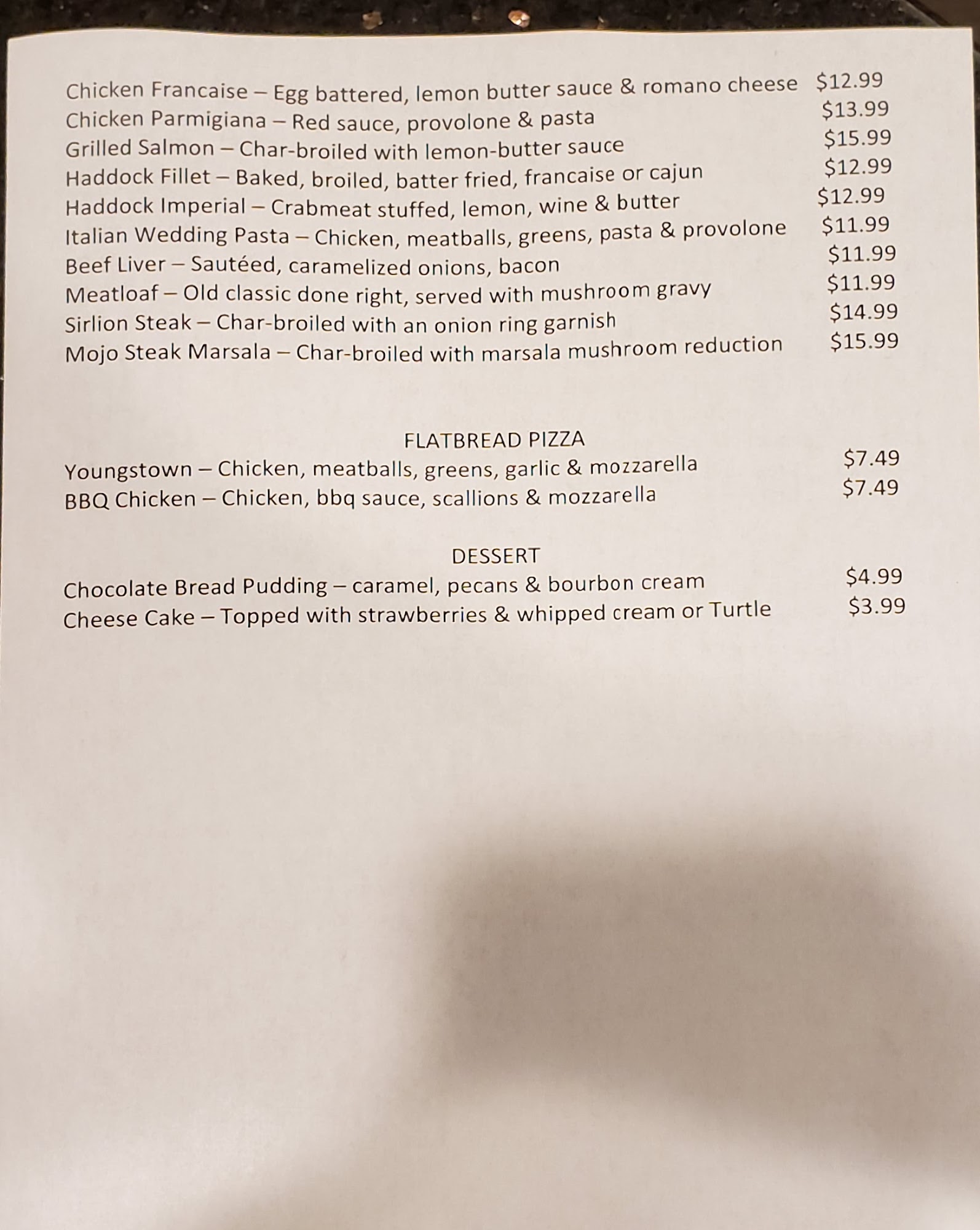 Chicken Francaise – Egg battered, lemon butter sauce & romano cheese $12.99
Chicken Parmigiana – Red sauce, provolone & pasta $13.99
Grilled Salmon – Char-broiled with lemon-butter sauce $15.99
Haddock Fillet – Baked, broiled, batter fried, francaise or cajun $12.99
Haddock Imperial – Crabmeat stuffed, lemon, wine & butter $12.99
Italian Wedding Pasta – Chicken, meatballs, greens, pasta & provolone $11.99
Beef Liver – Sautéed, caramelized onions, bacon $11.99
Meatloaf – Old classic done right, served with mushroom gravy $11.99
Sirlion Steak – Char-broiled with an onion ring garnish $14.99
Mojo Steak Marsala – Char-broiled with marsala mushroom reduction $15.99

FLATBREAD PIZZA
Youngstown – Chicken, meatballs, greens, garlic & mozzarella $7.49
BBQ Chicken – Chicken, bbq sauce, scallions & mozzarella $7.49

DESSERT
Chocolate Bread Pudding – caramel, pecans & bourbon cream $4.99
Cheese Cake – Topped with strawberries & whipped cream or Turtle $3.99